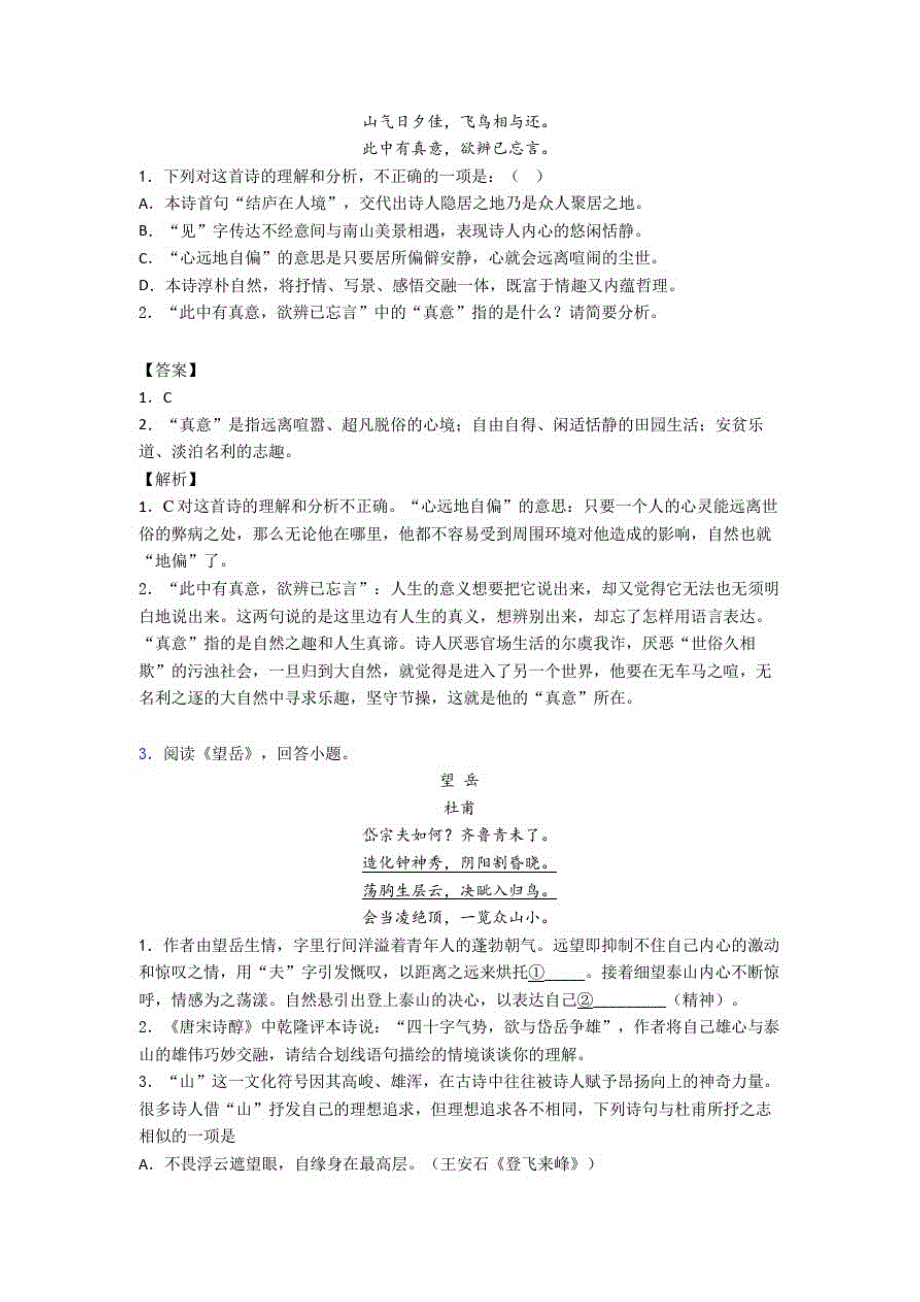 山气日夕佳，飞鸟相与还。
此中有真意，欲辨已忘言。

1．下列对这首诗的理解和分析，不正确的一项是：（ ）
A．本诗首句“结庐在人境”，交代出诗人隐居之地乃是众人聚居之地。
B．“见”字传达不经意间与南山美景相遇，表现诗人内心的悠闲恬静。
C．“心远地自偏”的意思是只要居所偏僻安静，心就会远离喧闹的尘世。
D．本诗淳朴自然，将抒情、写景、感悟交融一体，既富于情趣又内蕴哲理。
2．“此中有真意，欲辨已忘言”中的“真意”指的是什么？请简要分析。

【答案】
1．C
2．“真意”是指远离喧嚣、超凡脱俗的心境；自由自得、闲适恬静的田园生活；安贫乐道、淡泊名利的志趣。
【解析】
1．C 对这首诗的理解和分析不正确。“心远地自偏”的意思：只要一个人的心灵能远离世俗的弊病之处，那么无论他在哪里，他都不容易受到周围环境对他造成的影响，自然也就“地偏”了。
2．“此中有真意，欲辨已忘言”：人生的意义想要把它说出来，却又觉得它无法也无须明白地说出来。这两句说的是这里边有人生的真义，想辨别出来，却忘了怎样用语言表达。“真意”指的是自然之趣和人生真谛。诗人厌恶官场生活的尔虞我诈，厌恶“世俗久相欺”的污浊社会，一旦归到大自然，就觉得是进入了另一个世界，他要在无车马之喧，无名利之逐的大自然中寻求乐趣，坚守节操，这就是他的“真意”所在。

3．阅读《望岳》，回答小题。
望 岳
杜甫
岱宗夫如何？齐鲁青未了。
造化钟神秀，阴阳割昏晓。
荡胸生层云，决眦入归鸟。
会当凌绝顶，一览众山小。
1．作者由望岳生情，字里行间洋溢着青年人的蓬勃朝气。远望即抑制不住自己内心的激动和惊叹之情，用“夫”字引发慨叹，以距离之远来烘托①_____。接着细望泰山内心不断惊呼，情感为之荡漾。自然悬引出登上泰山的决心，以表达自己②_________（精神）。
2．《唐宋诗醇》中乾隆评本诗说：“四十字气势，欲与岱岳争雄”，作者将自己雄心与泰山的雄伟巧妙交融，请结合划线语句描绘的情境谈谈你的理解。
3．“山”这一文化符号因其高峻、雄浑，在古诗中往往被诗人赋予昂扬向上的神奇力量。很多诗人借“山”抒发自己的理想追求，但理想追求各不相同，下列诗句与杜甫所抒之志相似的一项是
A．不畏浮云遮望眼，自缘身在最高层。（王安石《登飞来峰》）